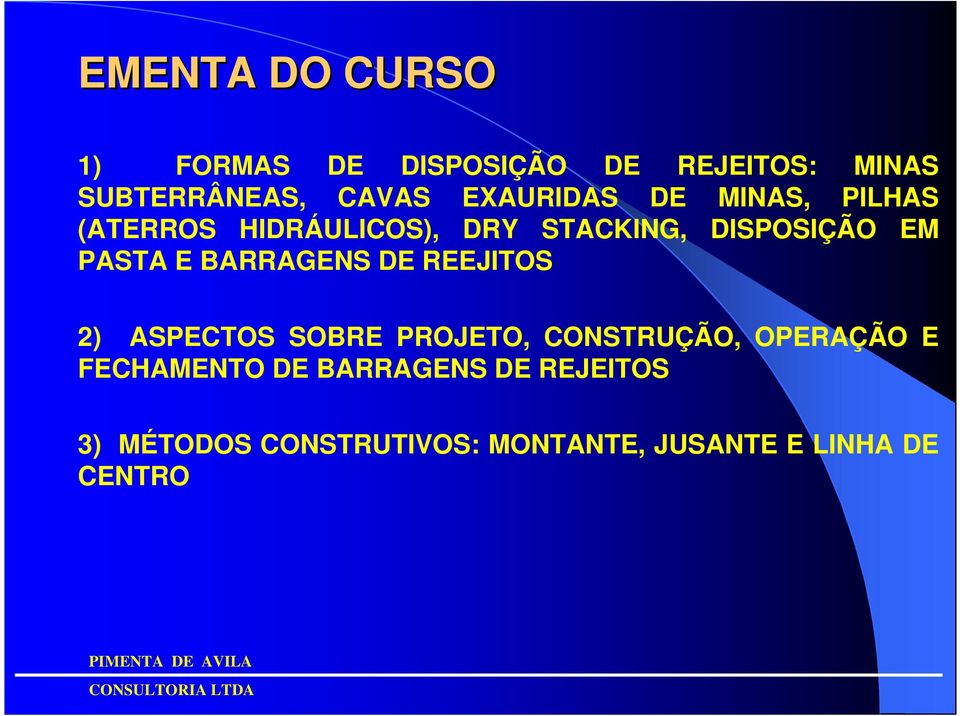 EMENTA DO CURSO

1) FORMAS DE DISPOSIÇÃO DE REJEITOS: MINAS SUBTERRÂNEAS, CAVAS EXAURIDAS DE MINAS, PILHAS (ATERROS HIDRÁULICOS), DRY STACKING, DISPOSIÇÃO EM PASTA E BARRAGENS DE REEJITOS

2) ASPECTOS SOBRE PROJETO, CONSTRUÇÃO, OPERAÇÃO E FECHAMENTO DE BARRAGENS DE REJEITOS

3) MÉTODOS CONSTRUTIVOS: MONTANTE, JUSANTE E LINHA DE CENTRO

PIMENTA DE AVILA

CONSULTORIA LTDA